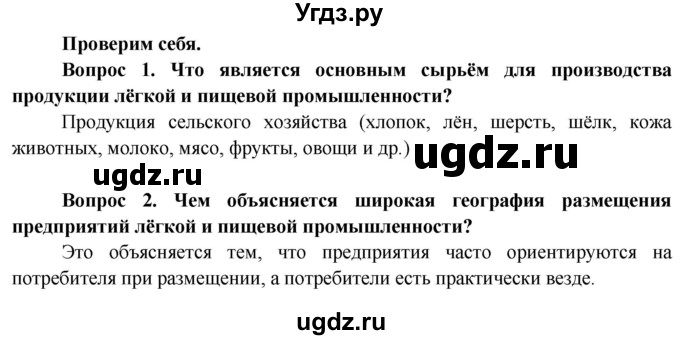 Угдз.ру

Проверим себя.

Вопрос 1. Что является основным сырьём для производства продукции лёгкой и пищевой промышленности?

Продукция сельского хозяйства (хлопок, лён, шерсть, шёлк, кожа животных, молоко, мясо, фрукты, овощи и др.) ugdz.ru

ugdz.ru

Вопрос 2. Чем объясняется широкая география размещения предприятий лёгкой и пищевой промышленности?

Это объясняется тем, что предприятия часто ориентируются на потребителя при размещении, а потребители есть практически везде.

ugdz.ru